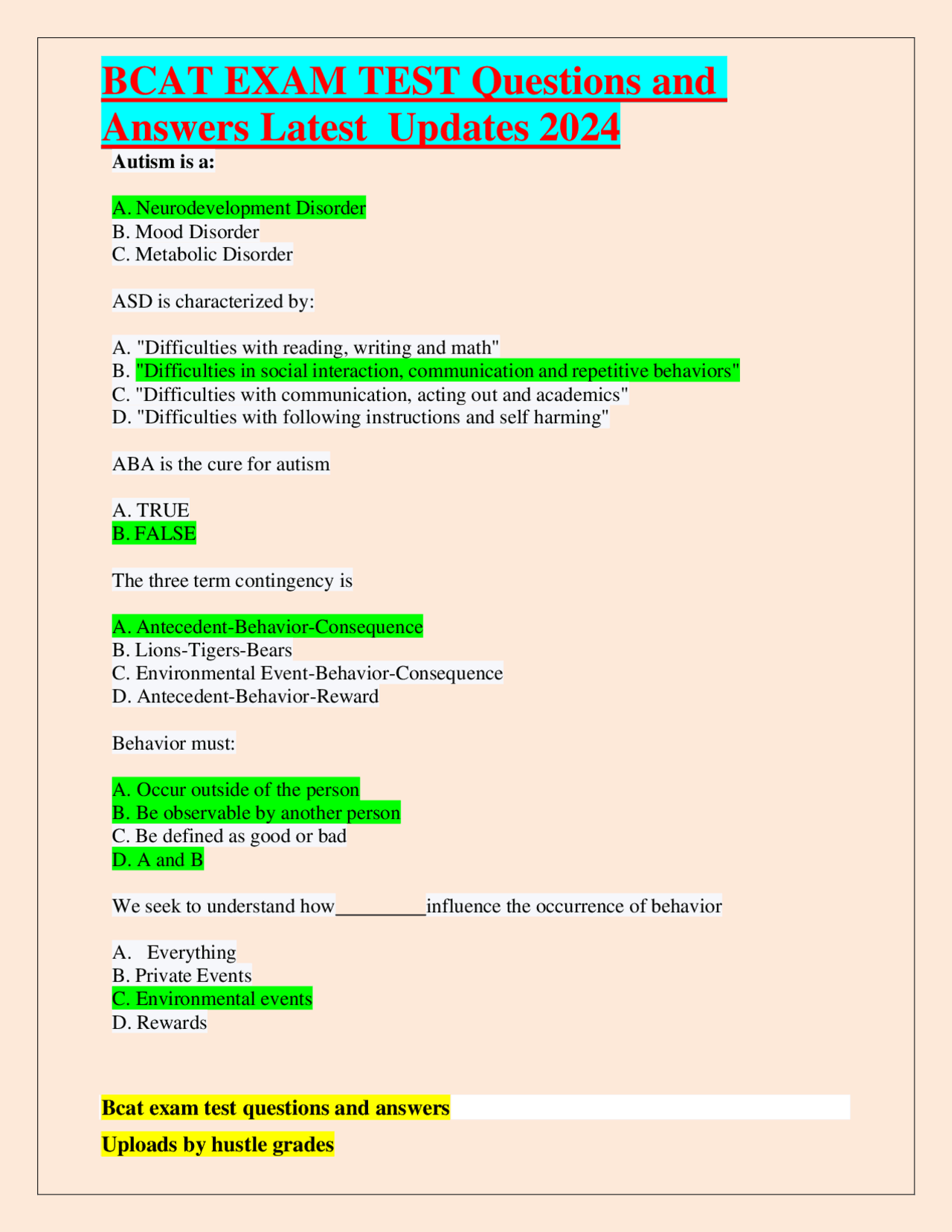 BCAT EXAM TEST Questions and Answers Latest Updates 2024

Autism is a:

A. Neurodevelopment Disorder
B. Mood Disorder
C. Metabolic Disorder

ASD is characterized by:

A. "Difficulties with reading, writing and math"
B. "Difficulties in social interaction, communication and repetitive behaviors"
C. "Difficulties with communication, acting out and academics"
D. "Difficulties with following instructions and self harming"

ABA is the cure for autism

A. TRUE
B. FALSE

The three term contingency is

A. Antecedent-Behavior-Consequence
B. Lions-Tigers-Bears
C. Environmental Event-Behavior-Consequence
D. Antecedent-Behavior-Reward

Behavior must:

A. Occur outside of the person
B. Be observable by another person
C. Be defined as good or bad
D. A and B

We seek to understand how_________influence the occurrence of behavior

A. Everything
B. Private Events
C. Environmental events
D. Rewards

Bcat exam test questions and answers

Uploads by hustle grades